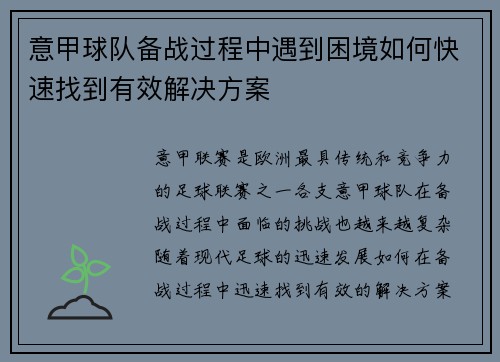 意甲球队备战过程中遇到困境如何快速找到有效解决方案

意甲联赛是欧洲最具传统和竞争力的足球联赛之一各支意甲球队在备战过程中面临的挑战也越来越复杂随着现代足球的迅速发展如何在备战过程中迅速找到有效的解决方案